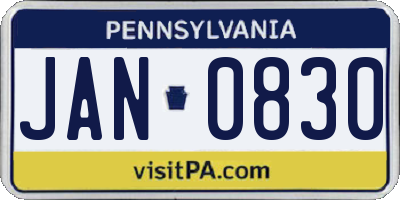 PENNSYLVANIA

JAN 0830

visitPA.com